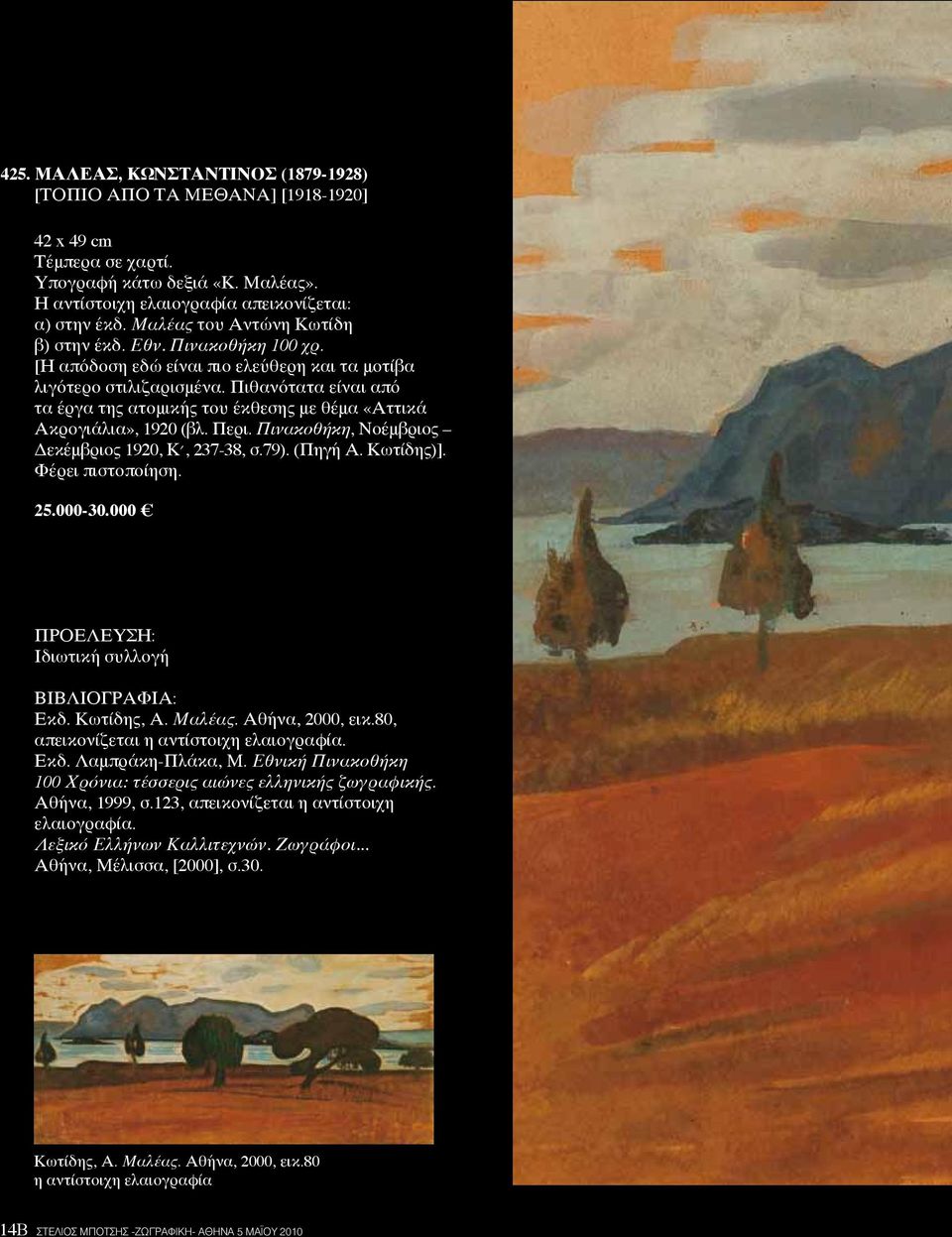 425. ΜΑΛΕΑΣ, ΚΩΝΣΤΑΝΤΙΝΟΣ (1879-1928)
[ΤΟΠΙΟ ΑΠΟ ΤΑ ΜΕΘΑΝΑ] [1918-1920]

42 x 49 cm
Τέμπερα σε χαρτί.
Υπογραφή κάτω δεξιά «Κ. Μαλέας».
Η αντίστοιχη ελαιογραφία απεικονίζεται:
α) στην έκδ. Μαλέας του Αντώνη Κωτίδη
β) στην έκδ. Εθν. Πινακοθήκη 100 χρ.
[Η απόδοση εδώ είναι πιο ελεύθερη και τα μοτίβα λιγότερο στιλιζαρισμένα. Πιθανότατα είναι από τα έργα της ατομικής του έκθεσης με θέμα «Αττικά Ακρογιάλια», 1920 (βλ. Περι. Πινακοθήκη, Νοέμβριος – Δεκέμβριος 1920, Κ΄, 237-38, σ.79). (Πηγή Α. Κωτίδης)]. Φέρει πιστοποίηση.

25.000-30.000 €

ΠΡΟΕΛΕΥΣΗ:
Ιδιωτική συλλογή

ΒΙΒΛΙΟΓΡΑΦΙΑ:
Εκδ. Κωτίδης, Α. Μαλέας. Αθήνα, 2000, εικ.80, απεικονίζεται η αντίστοιχη ελαιογραφία.
Εκδ. Λαμπράκη-Πλάκα, Μ. Εθνική Πινακοθήκη 100 Χρόνια: τέσσερις αιώνες ελληνικής ζωγραφικής. Αθήνα, 1999, σ.123, απεικονίζεται η αντίστοιχη ελαιογραφία.
Λεξικό Ελλήνων Καλλιτεχνών. Ζωγράφοι... Αθήνα, Μέλισσα, [2000], σ.30.

Κωτίδης, Α. Μαλέας. Αθήνα, 2000, εικ.80
η αντίστοιχη ελαιογραφία

14B ΣΤΕΛΙΟΣ ΜΠΟΤΣΗΣ -ΖΩΓΡΑΦΙΚΗ- ΑΘΗΝΑ 5 ΜΑΪΟΥ 2010